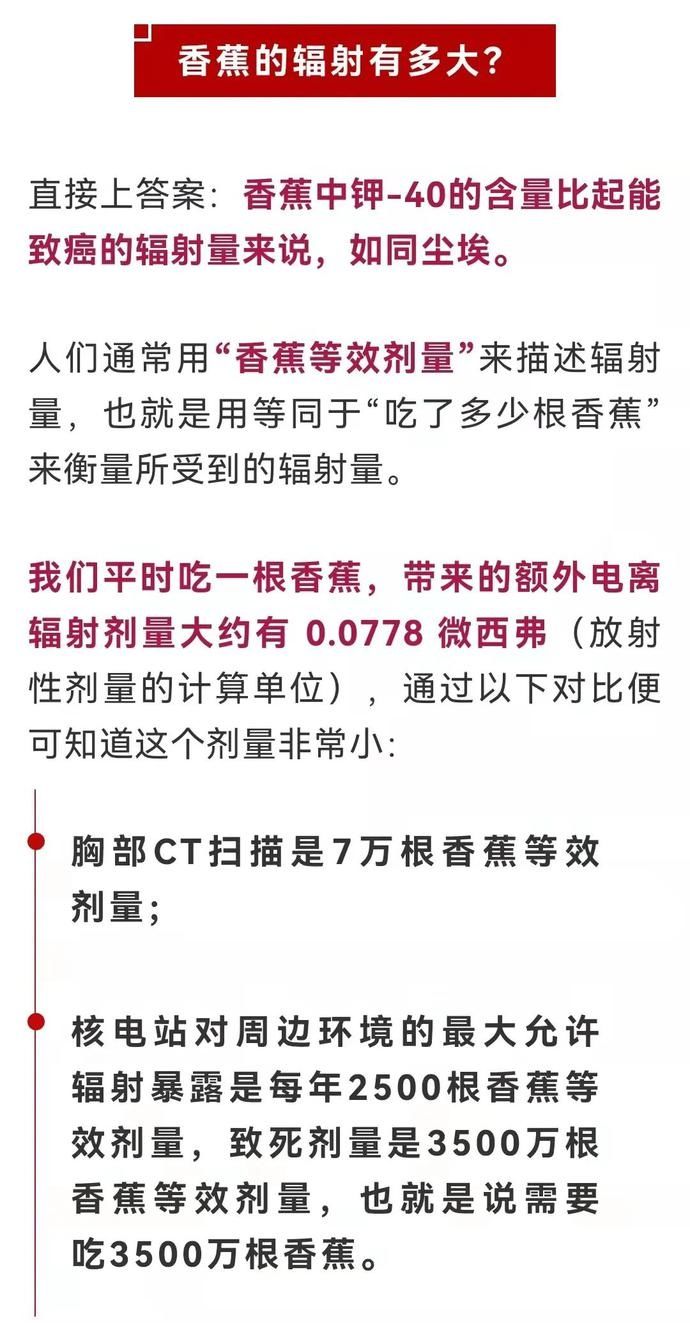 香蕉的辐射有多大?

直接上答案：香蕉中钾-40的含量比起能致癌的辐射量来说，如同尘埃。

人们通常用“香蕉等效剂量”来描述辐射量，也就是用等同于“吃了多少根香蕉”来衡量所受到的辐射量。

我们平时吃一根香蕉，带来的额外电离辐射剂量大约有 0.0778 微西弗（放射性剂量的计算单位），通过以下对比便可知道这个剂量非常小:

胸部CT扫描是7万根香蕉等效剂量;

核电站对周边环境的最大允许辐射暴露是每年2500根香蕉等效剂量，致死剂量是3500万根香蕉等效剂量，也就是说需要吃3500万根香蕉。